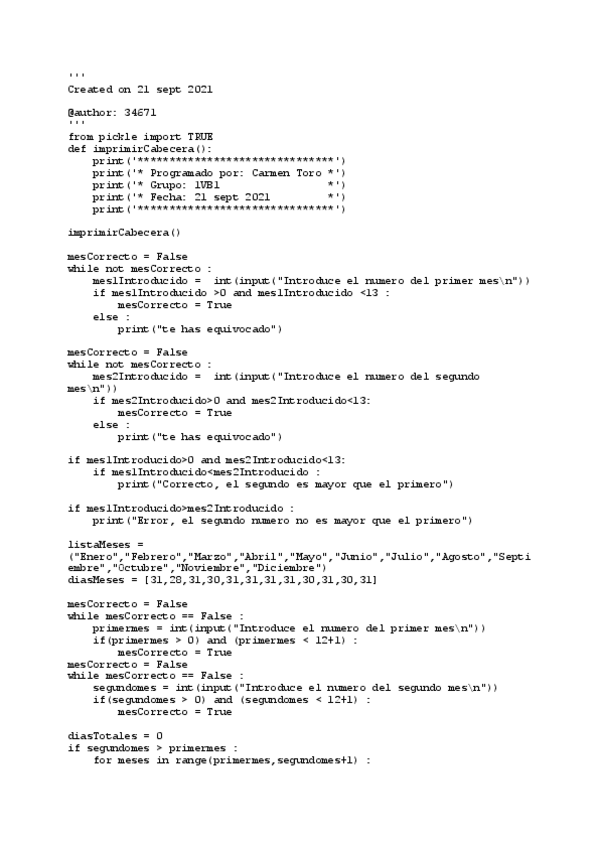 '''
Created on 21 sept 2021

@author: 34671
'''
from pickle import TRUE
def imprimirCabecera():
    print('*******************************')
    print('* Programado por: Carmen Toro *')
    print('* Grupo: 1VB1                 *')
    print('* Fecha: 21 sept 2021         *')
    print('*******************************')

imprimirCabecera()

mesCorrecto = False
while not mesCorrecto :
    mes1Introducido =  int(input("Introduce el numero del primer mes\n"))
    if mes1Introducido >0 and mes1Introducido <13 :
        mesCorrecto = True
    else :
        print("te has equivocado")

mesCorrecto = False
while not mesCorrecto :
    mes2Introducido =  int(input("Introduce el numero del segundo mes\n"))
    if mes2Introducido>0 and mes2Introducido<13:
        mesCorrecto = True
    else :
        print("te has equivocado")

if mes1Introducido>0 and mes2Introducido<13:
    if mes1Introducido<mes2Introducido :
        print("Correcto, el segundo es mayor que el primero")

if mes1Introducido>mes2Introducido :
    print("Error, el segundo numero no es mayor que el primero")

listaMeses =
("Enero","Febrero","Marzo","Abril","Mayo","Junio","Julio","Agosto","Septiembre","Octubre","Noviembre","Diciembre")
diasMeses = [31,28,31,30,31,31,31,31,30,31,30,31]

mesCorrecto = False
while mesCorrecto == False :
    primermes = int(input("Introduce el numero del primer mes\n"))
    if(primermes > 0) and (primermes < 12+1) :
        mesCorrecto = True
mesCorrecto = False
while mesCorrecto == False :
    segundomes = int(input("Introduce el numero del segundo mes\n"))
    if(segundomes > 0) and (segundomes < 12+1) :
        mesCorrecto = True

diasTotales = 0
if segundomes > primermes :
    for meses in range(primermes,segundomes+1) :